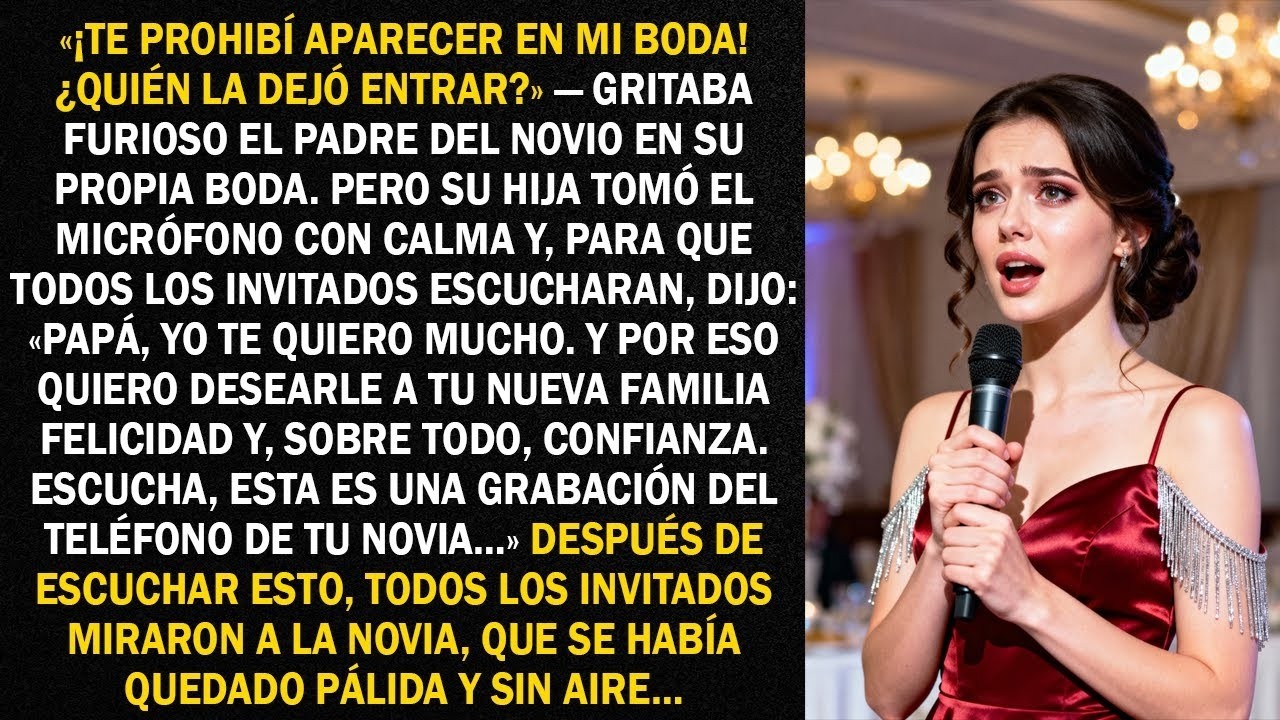 «¡TE PROHIBÍ APARECER EN MI BODA! ¿QUIÉN LA DEJÓ ENTRAR?» — GRITABA FURIOSO EL PADRE DEL NOVIO EN SU PROPIA BODA. PERO SU HIJA TOMÓ EL MICRÓFONO CON CALMA Y, PARA QUE TODOS LOS INVITADOS ESCUCHARAN, DIJO: «PAPÁ, YO TE QUIERO MUCHO. Y POR ESO QUIERO DESEARLE A TU NUEVA FAMILIA FELICIDAD Y, SOBRE TODO, CONFIANZA. ESCUCHA, ESTA ES UNA GRABACIÓN DEL TELÉFONO DE TU NOVIA...» DESPUÉS DE ESCUCHAR ESTO, TODOS LOS INVITADOS MIRARON A LA NOVIA, QUE SE HABÍA QUEDADO PÁLIDA Y SIN AIRE...